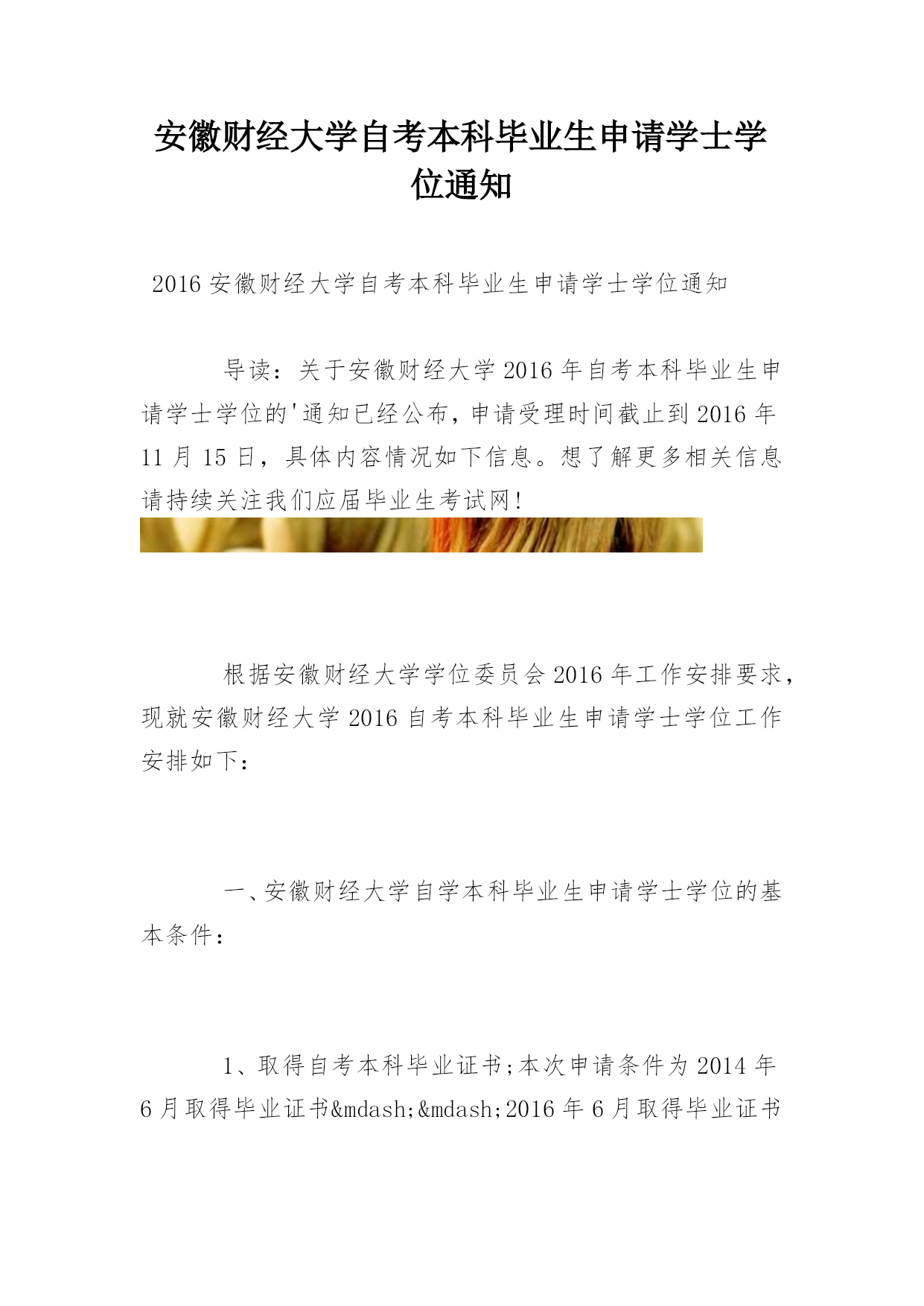 安徽财经大学自考本科毕业生申请学士学位通知

2016 安徽财经大学自考本科毕业生申请学士学位通知

导读：关于安徽财经大学 2016 年自考本科毕业生申请学士学位的'通知已经公布，申请受理时间截止到 2016 年 11 月 15 日，具体内容情况如下信息。想了解更多相关信息请持续关注我们应届毕业生考试网!

根据安徽财经大学学位委员会 2016 年工作安排要求，现就安徽财经大学 2016 自考本科毕业生申请学士学位工作安排如下：

一、安徽财经大学自学本科毕业生申请学士学位的基本条件：

1、取得自考本科毕业证书;本次申请条件为 2014 年 6 月取得毕业证书&mdash;&mdash;2016 年 6 月取得毕业证书